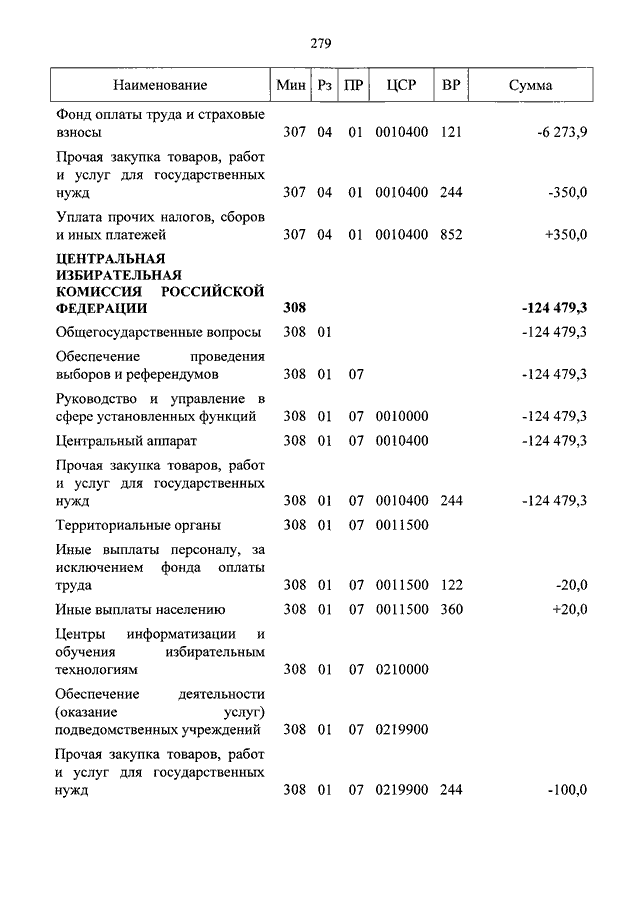 279

| Наименование | Мин | Рз | ПР | ЦСР | ВР | Сумма |
|---|---|---|---|---|---|---|
| Фонд оплаты труда и страховые взносы | 307 | 04 | 01 | 0010400 | 121 | -6 273,9 |
| Прочая закупка товаров, работ и услуг для государственных нужд | 307 | 04 | 01 | 0010400 | 244 | -350,0 |
| Уплата прочих налогов, сборов и иных платежей | 307 | 04 | 01 | 0010400 | 852 | +350,0 |
| **ЦЕНТРАЛЬНАЯ ИЗБИРАТЕЛЬНАЯ КОМИССИЯ РОССИЙСКОЙ ФЕДЕРАЦИИ** | **308** | | | | | **-124 479,3** |
| Общегосударственные вопросы | 308 | 01 | | | | -124 479,3 |
| Обеспечение проведения выборов и референдумов | 308 | 01 | 07 | | | -124 479,3 |
| Руководство и управление в сфере установленных функций | 308 | 01 | 07 | 0010000 | | -124 479,3 |
| Центральный аппарат | 308 | 01 | 07 | 0010400 | | -124 479,3 |
| Прочая закупка товаров, работ и услуг для государственных нужд | 308 | 01 | 07 | 0010400 | 244 | -124 479,3 |
| Территориальные органы | 308 | 01 | 07 | 0011500 | | |
| Иные выплаты персоналу, за исключением фонда оплаты труда | 308 | 01 | 07 | 0011500 | 122 | -20,0 |
| Иные выплаты населению | 308 | 01 | 07 | 0011500 | 360 | +20,0 |
| Центры информатизации и обучения избирательным технологиям | 308 | 01 | 07 | 0210000 | | |
| Обеспечение деятельности (оказание услуг) подведомственных учреждений | 308 | 01 | 07 | 0219900 | | |
| Прочая закупка товаров, работ и услуг для государственных нужд | 308 | 01 | 07 | 0219900 | 244 | -100,0 |